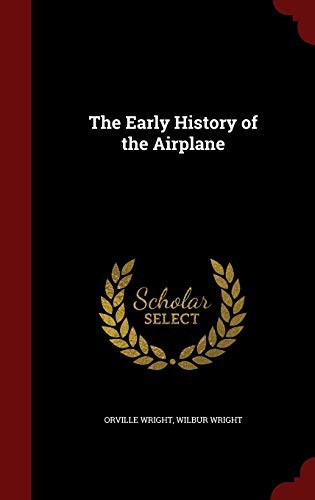 The Early History of the Airplane

Scholar
SELECT

ORVILLE WRIGHT, WILBUR WRIGHT